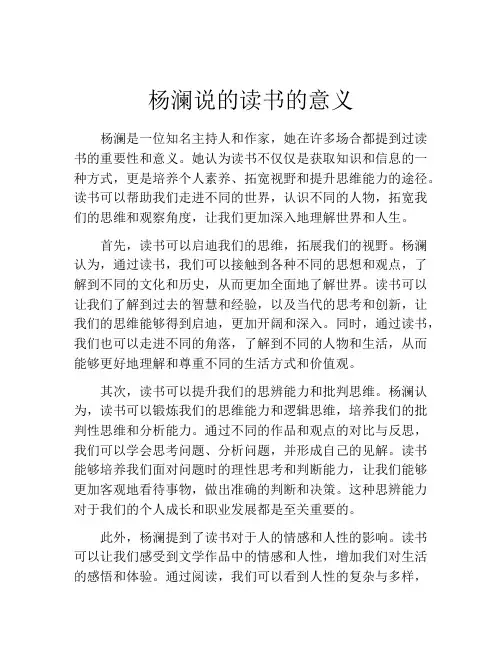 杨澜说的读书的意义

杨澜是一位知名主持人和作家，她在许多场合都提到过读书的重要性和意义。她认为读书不仅仅是获取知识和信息的一种方式，更是培养个人素养、拓宽视野和提升思维能力的途径。读书可以帮助我们走进不同的世界，认识不同的人物，拓宽我们的思维和观察角度，让我们更加深入地理解世界和人生。

首先，读书可以启迪我们的思维，拓展我们的视野。杨澜认为，通过读书，我们可以接触到各种不同的思想和观点，了解到不同的文化和历史，从而更加全面地了解世界。读书可以让我们了解到过去的智慧和经验，以及当代的思考和创新，让我们的思维能够得到启迪，更加开阔和深入。同时，通过读书，我们也可以走进不同的角落，了解到不同的人物和生活，从而能够更好地理解和尊重不同的生活方式和价值观。

其次，读书可以提升我们的思辨能力和批判思维。杨澜认为，读书可以锻炼我们的思维能力和逻辑思维，培养我们的批判性思维和分析能力。通过不同的作品和观点的对比与反思，我们可以学会思考问题、分析问题，并形成自己的见解。读书能够培养我们面对问题时的理性思考和判断能力，让我们能够更加客观地看待事物，做出准确的判断和决策。这种思辨能力对于我们的个人成长和职业发展都是至关重要的。

此外，杨澜提到了读书对于人的情感和人性的影响。读书可以让我们感受到文学作品中的情感和人性，增加我们对生活的感悟和体验。通过阅读，我们可以看到人性的复杂与多样，